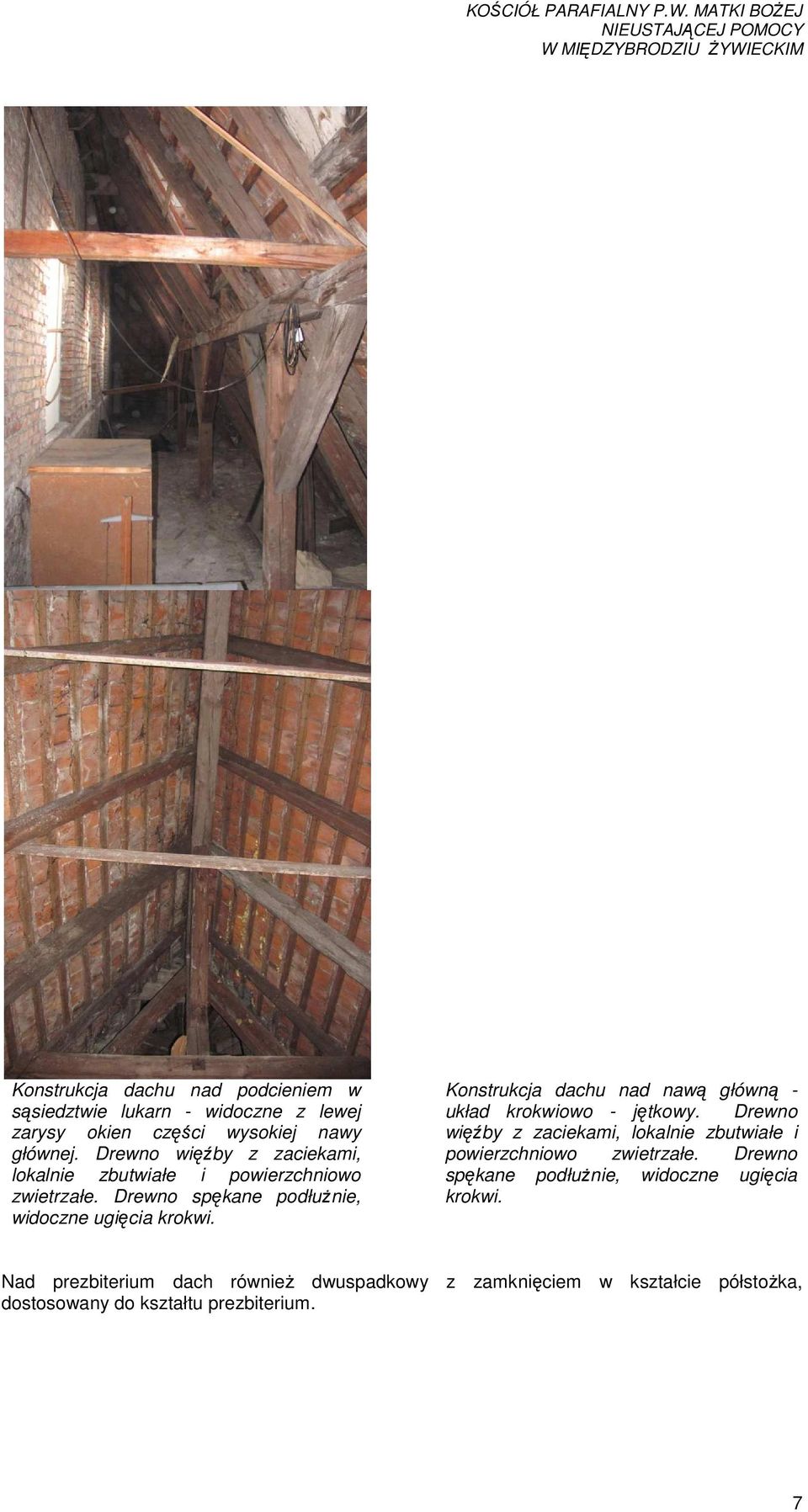 KOŚCIÓŁ PARAFIALNY P.W. MATKI BOŻEJ
NIEUSTAJĄCEJ POMOCY
W MIĘDZYBRODZIU ŻYWIECKIM

Konstrukcja dachu nad podcieniem w sąsiedztwie lukarn - widoczne z lewej zarysy okien części wysokiej nawy głównej. Drewno więźby z zaciekami, lokalnie zbutwiałe i powierzchniowo zwietrzałe. Drewno spękane podłużnie, widoczne ugięcia krokwi.

Konstrukcja dachu nad nawą główną - układ krokwiowo - jętkowy. Drewno więźby z zaciekami, lokalnie zbutwiałe i powierzchniowo zwietrzałe. Drewno spękane podłużnie, widoczne ugięcia krokwi.

Nad prezbiterium dach również dwuspadkowy z zamknięciem w kształcie półstożka, dostosowany do kształtu prezbiterium.

7